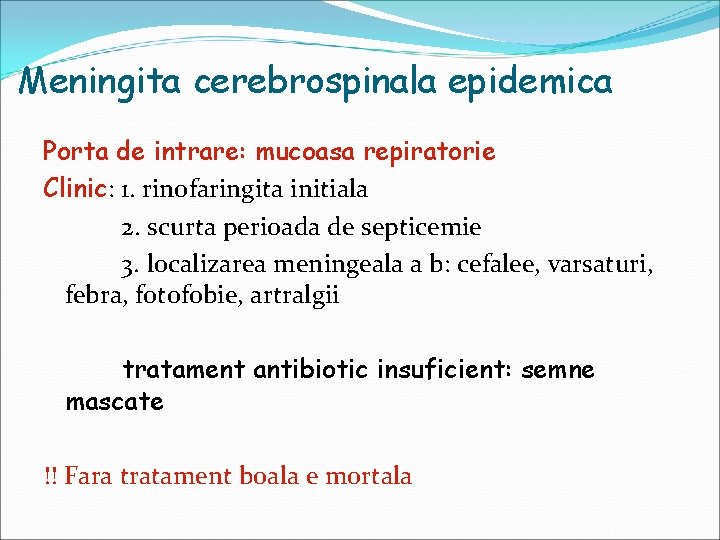 Meningita cerebrospinala epidemica

Porta de intrare: mucoasa repiratorie
Clinic: 1. rinofaringita initiala
2. scurta perioada de septicemie
3. localizarea meningeala a b: cefalee, varsaturi, febra, fotofobie, artralgii

tratament antibiotic insuficient: semne mascate

!! Fara tratament boala e mortala